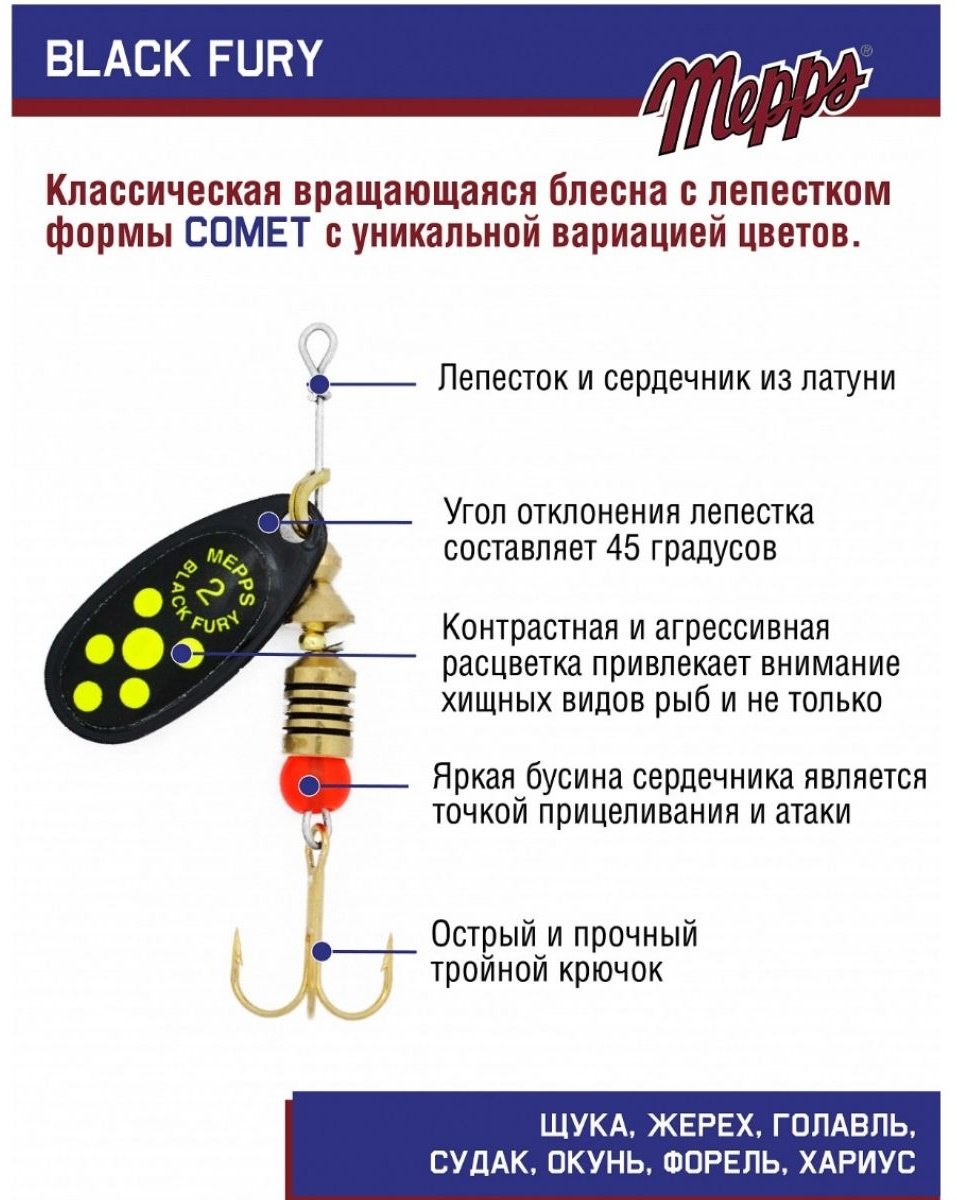 BLACK FURY

Mepps®

Классическая вращающаяся блесна с лепестком формы COMET с уникальной вариацией цветов.

MEPPS
2
BLACK FURY

Лепесток и сердечник из латуни

Угол отклонения лепестка составляет 45 градусов

Контрастная и агрессивная расцветка привлекает внимание хищных видов рыб и не только

Яркая бусина сердечника является точкой прицеливания и атаки

Острый и прочный тройной крючок

ЩУКА, ЖЕРЕХ, ГОЛАВЛЬ,
СУДАК, ОКУНЬ, ФОРЕЛЬ, ХАРИУС